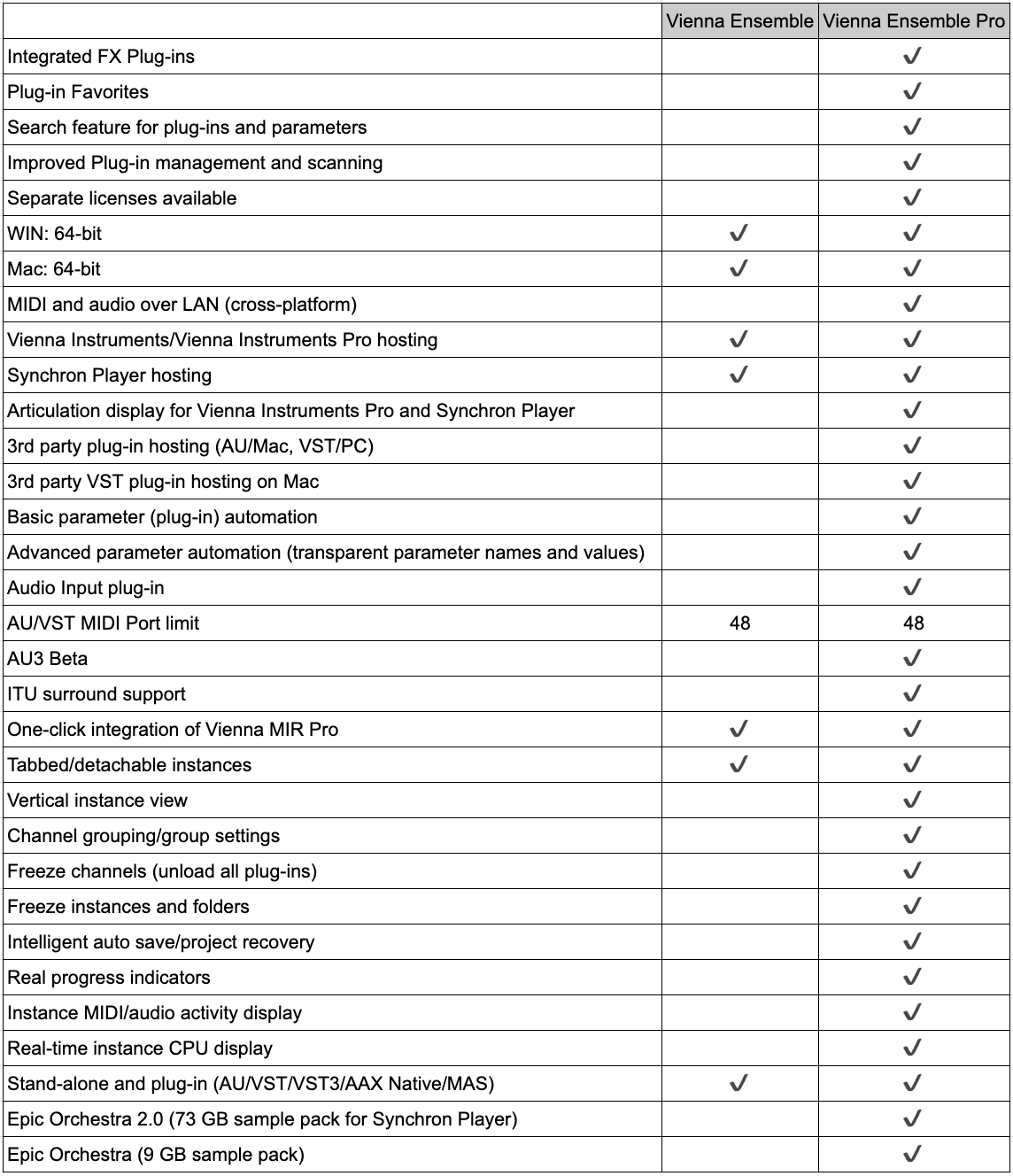 | | Vienna Ensemble | Vienna Ensemble Pro |
|---|---|---|
| Integrated FX Plug-ins | | ✓ |
| Plug-in Favorites | | ✓ |
| Search feature for plug-ins and parameters | | ✓ |
| Improved Plug-in management and scanning | | ✓ |
| Separate licenses available | | ✓ |
| WIN: 64-bit | ✓ | ✓ |
| Mac: 64-bit | ✓ | ✓ |
| MIDI and audio over LAN (cross-platform) | | ✓ |
| Vienna Instruments/Vienna Instruments Pro hosting | ✓ | ✓ |
| Synchron Player hosting | ✓ | ✓ |
| Articulation display for Vienna Instruments Pro and Synchron Player | | ✓ |
| 3rd party plug-in hosting (AU/Mac, VST/PC) | | ✓ |
| 3rd party VST plug-in hosting on Mac | | ✓ |
| Basic parameter (plug-in) automation | | ✓ |
| Advanced parameter automation (transparent parameter names and values) | | ✓ |
| Audio Input plug-in | | ✓ |
| AU/VST MIDI Port limit | 48 | 48 |
| AU3 Beta | | ✓ |
| ITU surround support | | ✓ |
| One-click integration of Vienna MIR Pro | ✓ | ✓ |
| Tabbed/detachable instances | ✓ | ✓ |
| Vertical instance view | | ✓ |
| Channel grouping/group settings | | ✓ |
| Freeze channels (unload all plug-ins) | | ✓ |
| Freeze instances and folders | | ✓ |
| Intelligent auto save/project recovery | | ✓ |
| Real progress indicators | | ✓ |
| Instance MIDI/audio activity display | | ✓ |
| Real-time instance CPU display | | ✓ |
| Stand-alone and plug-in (AU/VST/VST3/AAX Native/MAS) | ✓ | ✓ |
| Epic Orchestra 2.0 (73 GB sample pack for Synchron Player) | | ✓ |
| Epic Orchestra (9 GB sample pack) | | ✓ |